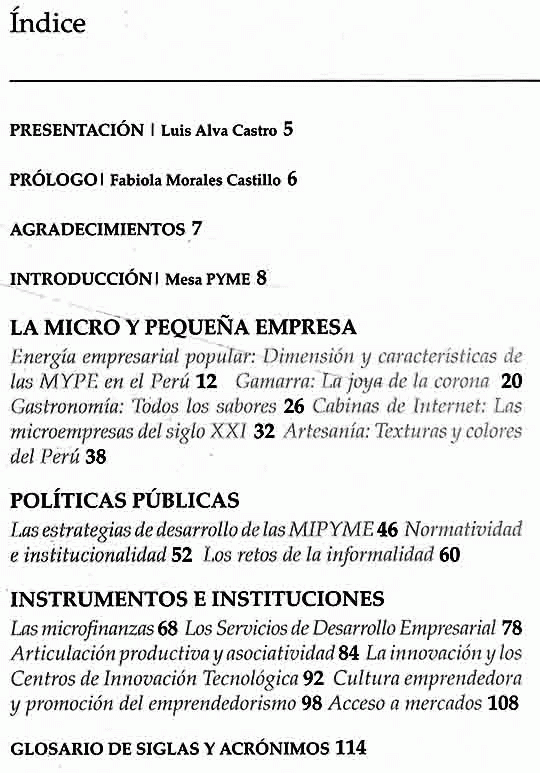 Índice

PRESENTACIÓN | Luis Alva Castro 5

PRÓLOGO | Fabiola Morales Castillo 6

AGRADECIMIENTOS 7

INTRODUCCIÓN | Mesa PYME 8

LA MICRO Y PEQUEÑA EMPRESA
Energía empresarial popular: Dimensión y características de las MYPE en el Perú 12 Gamarra: La joya de la corona 20 Gastronomía: Todos los sabores 26 Cabinas de Internet: Las microempresas del siglo XXI 32 Artesanía: Texturas y colores del Perú 38

POLÍTICAS PÚBLICAS
Las estrategias de desarrollo de las MIPYME 46 Normatividad e institucionalidad 52 Los retos de la informalidad 60

INSTRUMENTOS E INSTITUCIONES
Las microfinanzas 68 Los Servicios de Desarrollo Empresarial 78 Articulación productiva y asociatividad 84 La innovación y los Centros de Innovación Tecnológica 92 Cultura emprendedora y promoción del emprendedorismo 98 Acceso a mercados 108

GLOSARIO DE SIGLAS Y ACRÓNIMOS 114